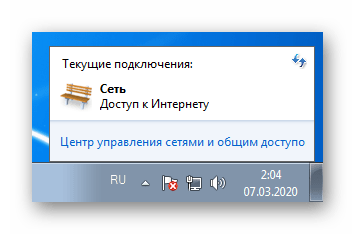 Текущие подключения:

Сеть
Доступ к Интернету

Центр управления сетями и общим доступо

RU

2:04
07.03.2020